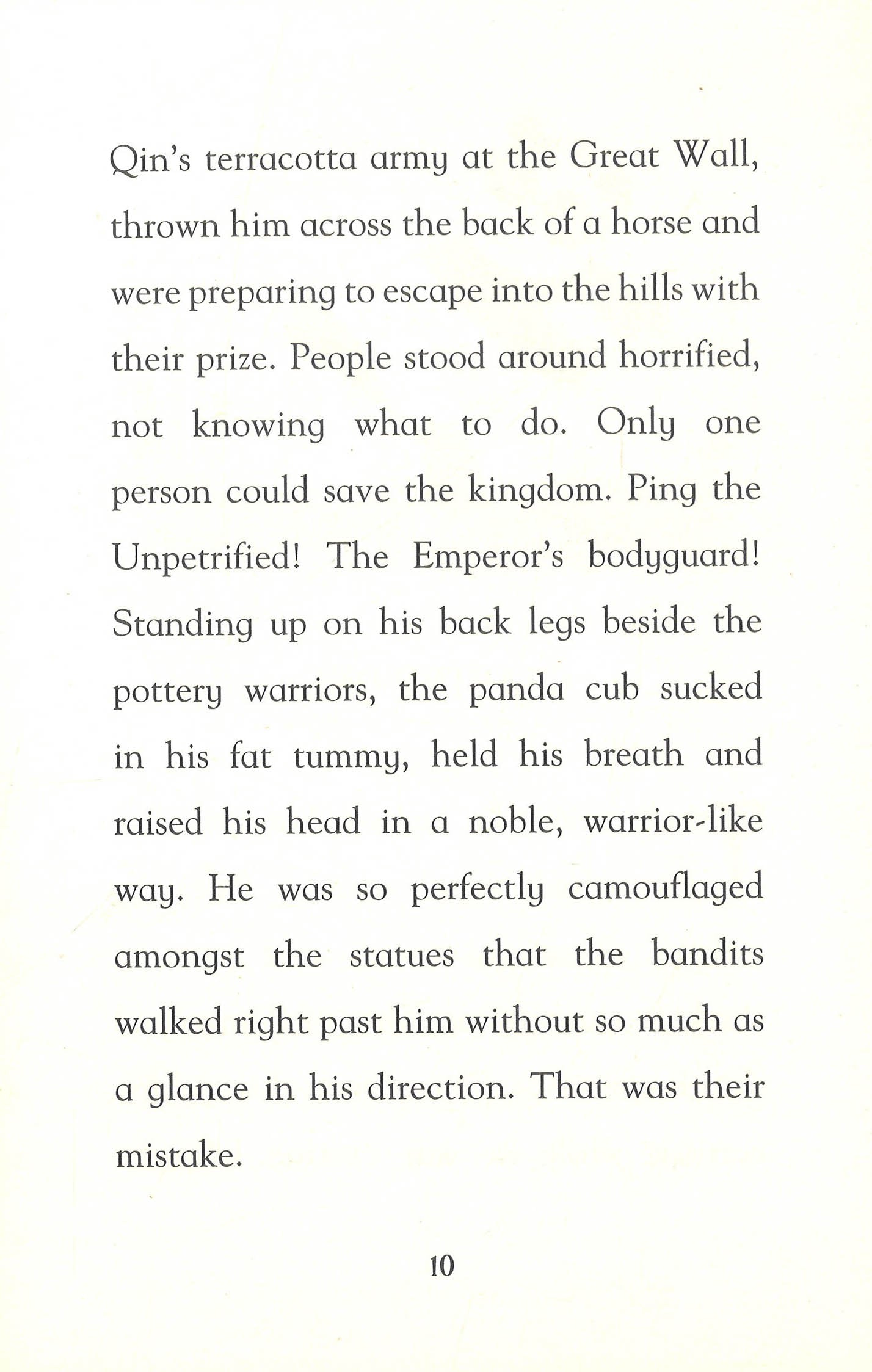 Qin's terracotta army at the Great Wall, thrown him across the back of a horse and were preparing to escape into the hills with their prize. People stood around horrified, not knowing what to do. Only one person could save the kingdom. Ping the Unpetrified! The Emperor's bodyguard! Standing up on his back legs beside the pottery warriors, the panda cub sucked in his fat tummy, held his breath and raised his head in a noble, warrior-like way. He was so perfectly camouflaged amongst the statues that the bandits walked right past him without so much as a glance in his direction. That was their mistake.

10